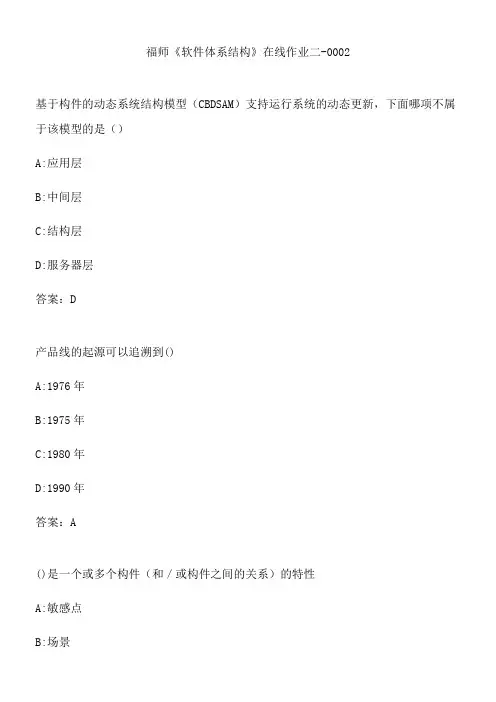 福师《软件体系结构》在线作业二-0002

基于构件的动态系统结构模型（CBDSAM）支持运行系统的动态更新，下面哪项不属于该模型的是（）

A:应用层

B:中间层

C:结构层

D:服务器层

答案：D

产品线的起源可以追溯到()

A:1976年

B:1975年

C:1980年

D:1990年

答案：A

()是一个或多个构件（和／或构件之间的关系）的特性

A:敏感点

B:场景